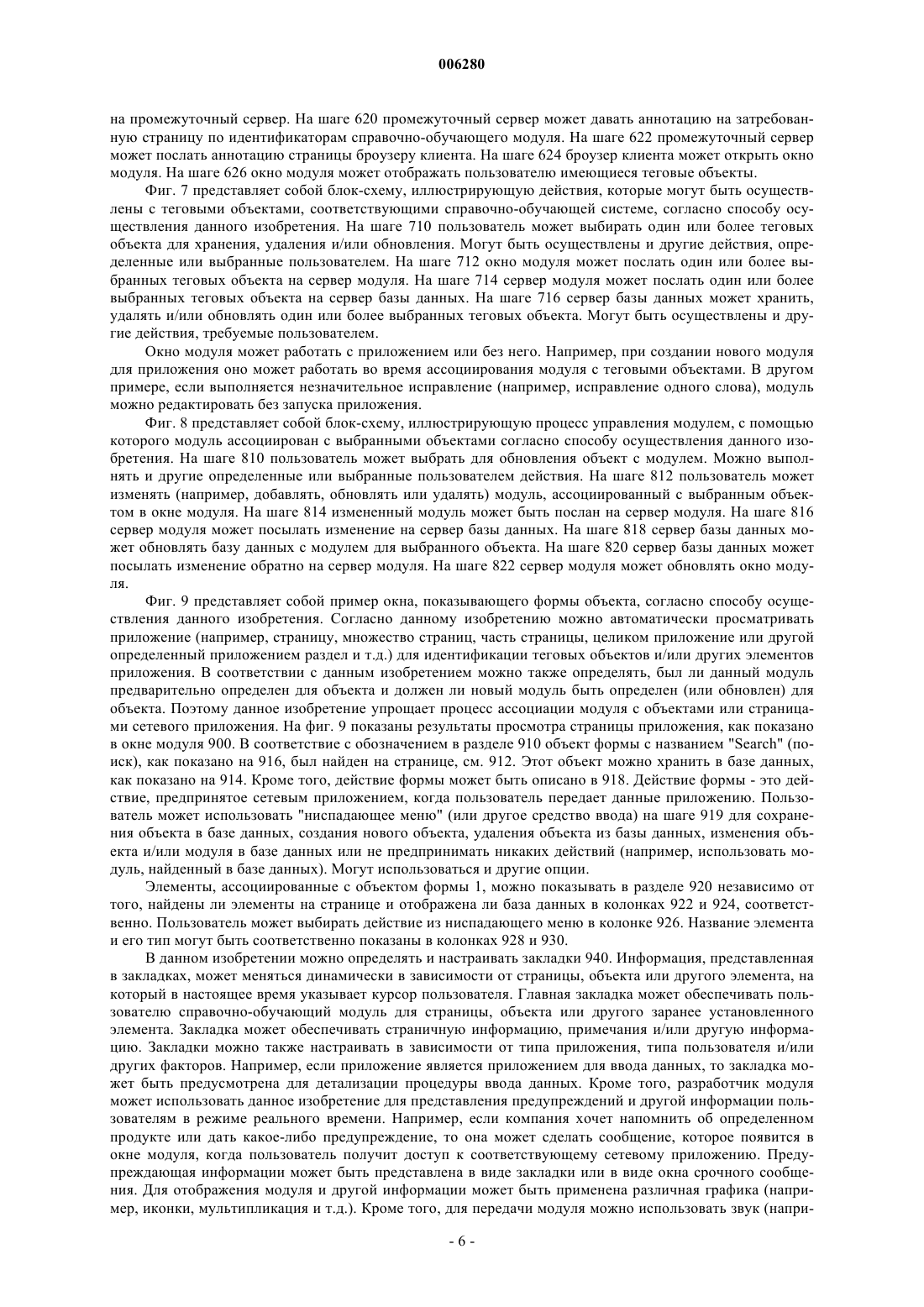 006280

на промежуточный сервер. На шаге 620 промежуточный сервер может давать аннотацию на затребованную страницу по идентификаторам справочно-обучающего модуля. На шаге 622 промежуточный сервер может послать аннотацию страницы броузеру клиента. На шаге 624 броузер клиента может открыть окно модуля. На шаге 626 окно модуля может отображать пользователю имеющиеся теговые объекты.

Фиг. 7 представляет собой блок-схему, иллюстрирующую действия, которые могут быть осуществлены с теговыми объектами, соответствующими справочно-обучающей системе, согласно способу осуществления данного изобретения. На шаге 710 пользователь может выбирать один или более теговых объекта для хранения, удаления и/или обновления. Могут быть осуществлены и другие действия, определенные или выбранные пользователем. На шаге 712 окно модуля может послать один или более выбранных теговых объекта на сервер модуля. На шаге 714 сервер модуля может послать один или более выбранных теговых объекта на сервер базы данных. На шаге 716 сервер базы данных может хранить, удалять и/или обновлять один или более выбранных теговых объекта. Могут быть осуществлены и другие действия, требуемые пользователем.

Окно модуля может работать с приложением или без него. Например, при создании нового модуля для приложения оно может работать во время ассоциирования модуля с теговыми объектами. В другом примере, если выполняется незначительное исправление (например, исправление одного слова), модуль можно редактировать без запуска приложения.

Фиг. 8 представляет собой блок-схему, иллюстрирующую процесс управления модулем, с помощью которого модуль ассоциирован с выбранными объектами согласно способу осуществления данного изобретения. На шаге 810 пользователь может выбрать для обновления объект с модулем. Можно выполнять и другие определенные или выбранные пользователем действия. На шаге 812 пользователь может изменять (например, добавлять, обновлять или удалять) модуль, ассоциированный с выбранным объектом в окне модуля. На шаге 814 измененный модуль может быть послан на сервер модуля. На шаге 816 сервер модуля может посылать изменение на сервер базы данных. На шаге 818 сервер базы данных может обновлять базу данных с модулем для выбранного объекта. На шаге 820 сервер базы данных может посылать изменение обратно на сервер модуля. На шаге 822 сервер модуля может обновлять окно модуля.

Фиг. 9 представляет собой пример окна, показывающего формы объекта, согласно способу осуществления данного изобретения. Согласно данному изобретению можно автоматически просматривать приложение (например, страницу, множество страниц, часть страницы, целиком приложение или другой определенный приложением раздел и т.д.) для идентификации теговых объектов и/или других элементов приложения. В соответствии с данным изобретением можно также определять, был ли данный модуль предварительно определен для объекта и должен ли новый модуль быть определен (или обновлен) для объекта. Поэтому данное изобретение упрощает процесс ассоциации модуля с объектами или страницами сетевого приложения. На фиг. 9 показаны результаты просмотра страницы приложения, как показано в окне модуля 900. В соответствие с обозначением в разделе 910 объект формы с названием "Search" (поиск), как показано на 916, был найден на странице, см. 912. Этот объект можно хранить в базе данных, как показано на 914. Кроме того, действие формы может быть описано в 918. Действие формы - это действие, предпринятое сетевым приложением, когда пользователь передает данные приложению. Пользователь может использовать "ниспадающее меню" (или другое средство ввода) на шаге 919 для сохранения объекта в базе данных, создания нового объекта, удаления объекта из базы данных, изменения объекта и/или модуля в базе данных или не предпринимать никаких действий (например, использовать модуль, найденный в базе данных). Могут использоваться и другие опции.

Элементы, ассоциированные с объектом формы 1, можно показывать в разделе 920 независимо от того, найдены ли элементы на странице и отображена ли база данных в колонках 922 и 924, соответственно. Пользователь может выбирать действие из ниспадающего меню в колонке 926. Название элемента и его тип могут быть соответственно показаны в колонках 928 и 930.

В данном изобретении можно определять и настраивать закладки 940. Информация, представленная в закладках, может меняться динамически в зависимости от страницы, объекта или другого элемента, на который в настоящее время указывает курсор пользователя. Главная закладка может обеспечивать пользователю справочно-обучающий модуль для страницы, объекта или другого заранее установленного элемента. Закладка может обеспечивать страничную информацию, примечания и/или другую информацию. Закладки можно также настраивать в зависимости от типа приложения, типа пользователя и/или других факторов. Например, если приложение является приложением для ввода данных, то закладка может быть предусмотрена для детализации процедуры ввода данных. Кроме того, разработчик модуля может использовать данное изобретение для представления предупреждений и другой информации пользователям в режиме реального времени. Например, если компания хочет напомнить об определенном продукте или дать какое-либо предупреждение, то она может сделать сообщение, которое появится в окне модуля, когда пользователь получит доступ к соответствующему сетевому приложению. Предупреждающая информации может быть представлена в виде закладки или в виде окна срочного сообщения. Для отображения модуля и другой информации может быть применена различная графика (например, иконки, мультипликация и т.д.). Кроме того, для передачи модуля можно использовать звук (напри-

- 6 -